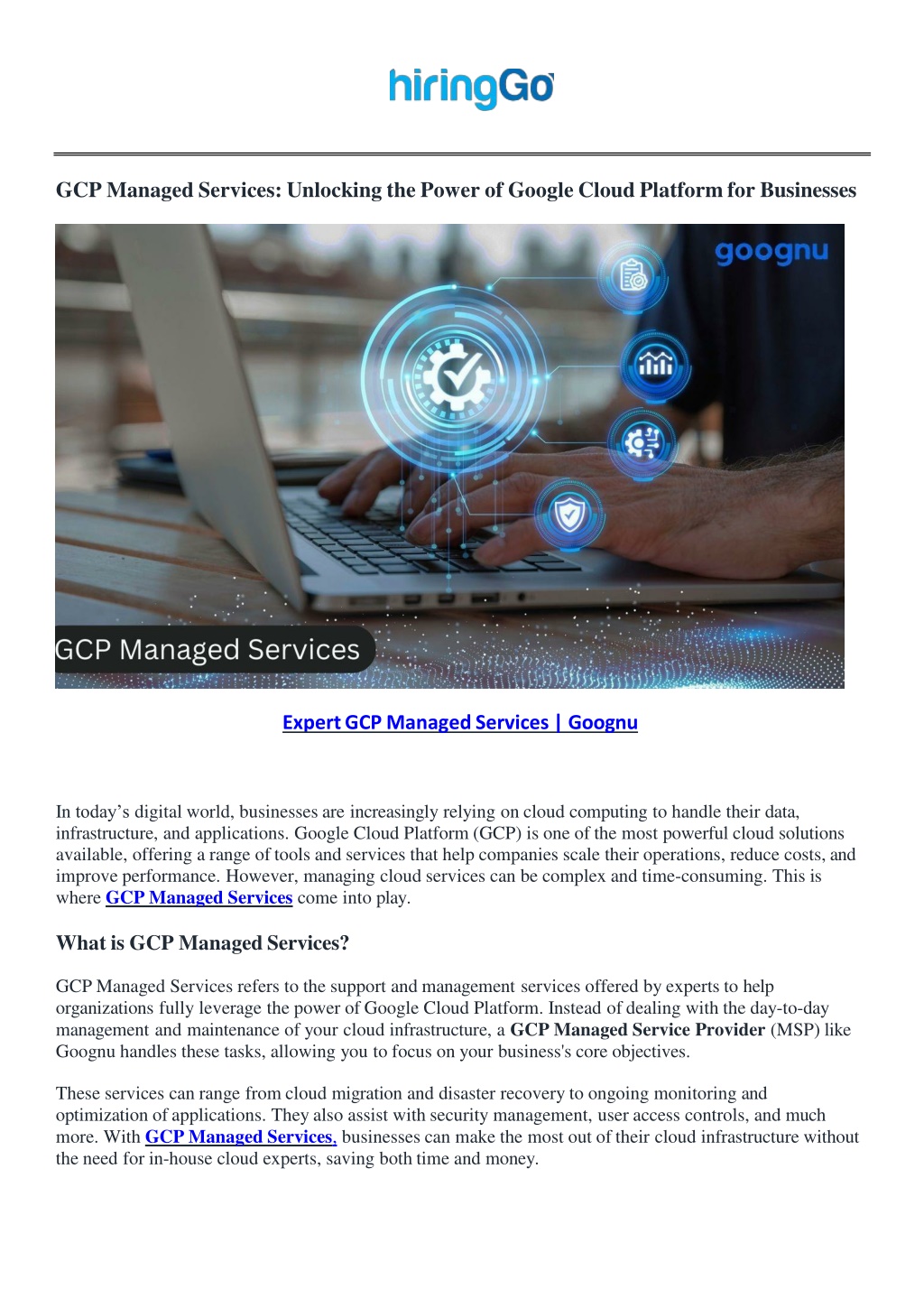 hiringGo

GCP Managed Services: Unlocking the Power of Google Cloud Platform for Businesses

goognu

GCP Managed Services

Expert GCP Managed Services | Goognu

In today's digital world, businesses are increasingly relying on cloud computing to handle their data, infrastructure, and applications. Google Cloud Platform (GCP) is one of the most powerful cloud solutions available, offering a range of tools and services that help companies scale their operations, reduce costs, and improve performance. However, managing cloud services can be complex and time-consuming. This is where GCP Managed Services come into play.

What is GCP Managed Services?

GCP Managed Services refers to the support and management services offered by experts to help organizations fully leverage the power of Google Cloud Platform. Instead of dealing with the day-to-day management and maintenance of your cloud infrastructure, a GCP Managed Service Provider (MSP) like Goognu handles these tasks, allowing you to focus on your business's core objectives.

These services can range from cloud migration and disaster recovery to ongoing monitoring and optimization of applications. They also assist with security management, user access controls, and much more. With GCP Managed Services, businesses can make the most out of their cloud infrastructure without the need for in-house cloud experts, saving both time and money.